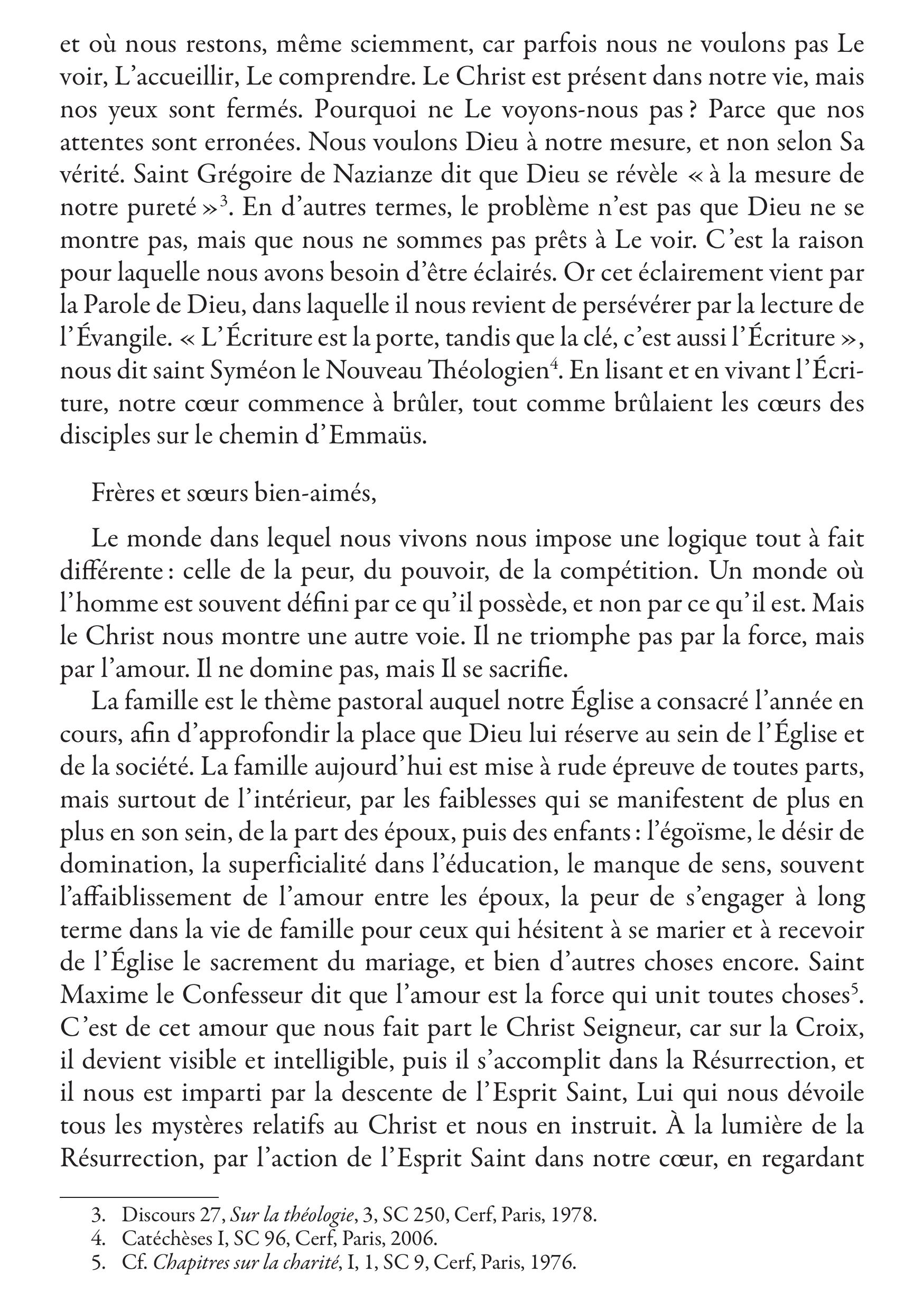 et où nous restons, même sciemment, car parfois nous ne voulons pas Le voir, L'accueillir, Le comprendre. Le Christ est présent dans notre vie, mais nos yeux sont fermés. Pourquoi ne Le voyons-nous pas ? Parce que nos attentes sont erronées. Nous voulons Dieu à notre mesure, et non selon Sa vérité. Saint Grégoire de Nazianze dit que Dieu se révèle « à la mesure de notre pureté »$^3$. En d'autres termes, le problème n'est pas que Dieu ne se montre pas, mais que nous ne sommes pas prêts à Le voir. C'est la raison pour laquelle nous avons besoin d'être éclairés. Or cet éclairement vient par la Parole de Dieu, dans laquelle il nous revient de persévérer par la lecture de l'Évangile. « L'Écriture est la porte, tandis que la clé, c'est aussi l'Écriture », nous dit saint Syméon le Nouveau Théologien$^4$. En lisant et en vivant l'Écriture, notre cœur commence à brûler, tout comme brûlaient les cœurs des disciples sur le chemin d'Emmaüs.

Frères et sœurs bien-aimés,

Le monde dans lequel nous vivons nous impose une logique tout à fait différente : celle de la peur, du pouvoir, de la compétition. Un monde où l'homme est souvent défini par ce qu'il possède, et non par ce qu'il est. Mais le Christ nous montre une autre voie. Il ne triomphe pas par la force, mais par l'amour. Il ne domine pas, mais Il se sacrifie.

La famille est le thème pastoral auquel notre Église a consacré l'année en cours, afin d'approfondir la place que Dieu lui réserve au sein de l'Église et de la société. La famille aujourd'hui est mise à rude épreuve de toutes parts, mais surtout de l'intérieur, par les faiblesses qui se manifestent de plus en plus en son sein, de la part des époux, puis des enfants : l'égoïsme, le désir de domination, la superficialité dans l'éducation, le manque de sens, souvent l'affaiblissement de l'amour entre les époux, la peur de s'engager à long terme dans la vie de famille pour ceux qui hésitent à se marier et à recevoir de l'Église le sacrement du mariage, et bien d'autres choses encore. Saint Maxime le Confesseur dit que l'amour est la force qui unit toutes choses$^5$. C'est de cet amour que nous fait part le Christ Seigneur, car sur la Croix, il devient visible et intelligible, puis il s'accomplit dans la Résurrection, et il nous est imparti par la descente de l'Esprit Saint, Lui qui nous dévoile tous les mystères relatifs au Christ et nous en instruit. À la lumière de la Résurrection, par l'action de l'Esprit Saint dans notre cœur, en regardant

3. Discours 27, Sur la théologie, 3, SC 250, Cerf, Paris, 1978.
4. Catéchèses I, SC 96, Cerf, Paris, 2006.
5. Cf. Chapitres sur la charité, I, 1, SC 9, Cerf, Paris, 1976.